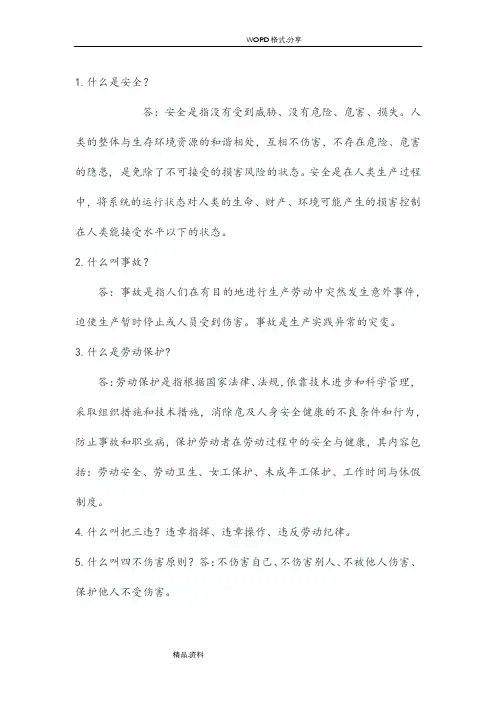 WOPD格式分享

1. 什么是安全？

答：安全是指没有受到威胁、没有危险、危害、损失。人类的整体与生存环境资源的和谐相处，互相不伤害，不存在危险、危害的隐患，是免除了不可接受的损害风险的状态。安全是在人类生产过程中，将系统的运行状态对人类的生命、财产、环境可能产生的损害控制在人类能接受水平以下的状态。

2. 什么叫事故？

答：事故是指人们在有目的地进行生产劳动中突然发生意外事件，迫使生产暂时停止或人员受到伤害。事故是生产实践异常的突变。

3. 什么是劳动保护?

答：劳动保护是指根据国家法律、法规，依靠技术进步和科学管理，采取组织措施和技术措施，消除危及人身安全健康的不良条件和行为，防止事故和职业病，保护劳动者在劳动过程中的安全与健康，其内容包括：劳动安全、劳动卫生、女工保护、未成年工保护、工作时间与休假制度。

4. 什么叫把三违？违章指挥、违章操作、违反劳动纪律。

5. 什么叫四不伤害原则？答：不伤害自己、不伤害别人、不被他人伤害、保护他人不受伤害。

精品资料